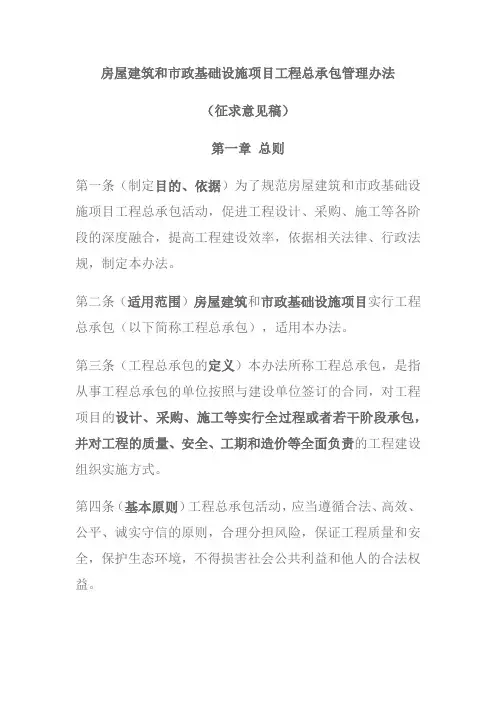 房屋建筑和市政基础设施项目工程总承包管理办法

（征求意见稿）

第一章 总则

第一条（制定目的、依据）为了规范房屋建筑和市政基础设施项目工程总承包活动，促进工程设计、采购、施工等各阶段的深度融合，提高工程建设效率，依据相关法律、行政法规，制定本办法。

第二条（适用范围）房屋建筑和市政基础设施项目实行工程总承包（以下简称工程总承包），适用本办法。

第三条（工程总承包的定义）本办法所称工程总承包，是指从事工程总承包的单位按照与建设单位签订的合同，对工程项目的设计、采购、施工等实行全过程或者若干阶段承包，并对工程的质量、安全、工期和造价等全面负责的工程建设组织实施方式。

第四条（基本原则）工程总承包活动，应当遵循合法、高效、公平、诚实守信的原则，合理分担风险，保证工程质量和安全，保护生态环境，不得损害社会公共利益和他人的合法权益。